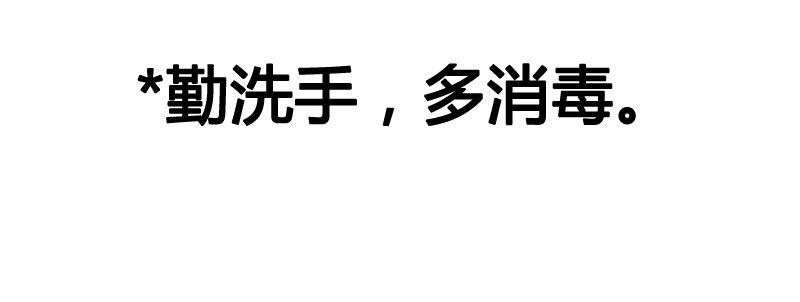 *勤洗手，多消毒。